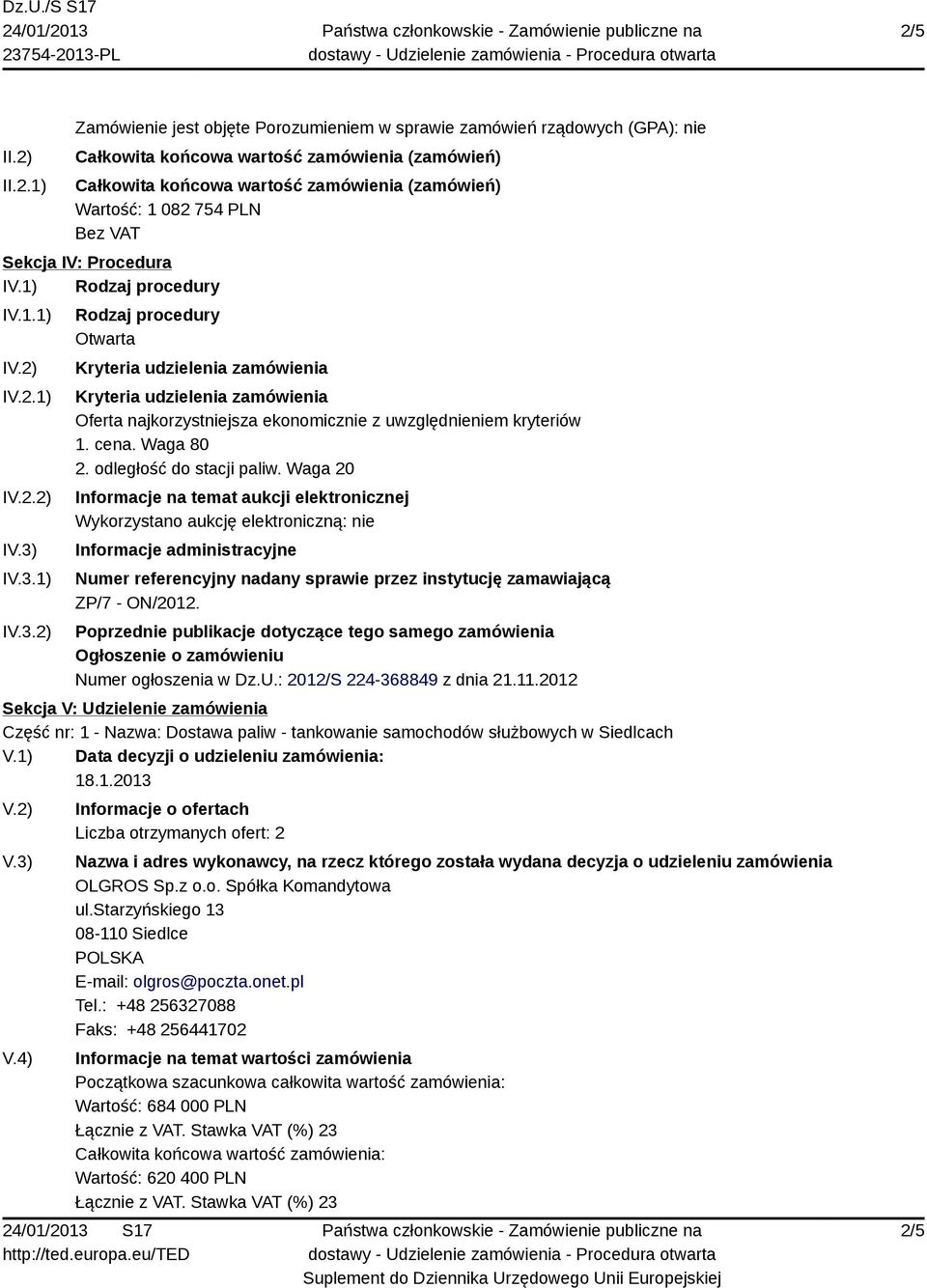 Dz.U./S S17
24/01/2013
23754-2013-PL

Państwa członkowskie - Zamówienie publiczne na dostawy - Udzielenie zamówienia - Procedura otwarta

2/5

Zamówienie jest objęte Porozumieniem w sprawie zamówień rządowych (GPA): nie

II.2) Całkowita końcowa wartość zamówienia (zamówień)

II.2.1) Całkowita końcowa wartość zamówienia (zamówień)
Wartość: 1 082 754 PLN
Bez VAT

Sekcja IV: Procedura

IV.1) Rodzaj procedury

IV.1.1) Rodzaj procedury
Otwarta

IV.2) Kryteria udzielenia zamówienia

IV.2.1) Kryteria udzielenia zamówienia
Oferta najkorzystniejsza ekonomicznie z uwzględnieniem kryteriów
1. cena. Waga 80
2. odległość do stacji paliw. Waga 20

IV.2.2) Informacje na temat aukcji elektronicznej
Wykorzystano aukcję elektroniczną: nie

IV.3) Informacje administracyjne

IV.3.1) Numer referencyjny nadany sprawie przez instytucję zamawiającą
ZP/7 - ON/2012.

IV.3.2) Poprzednie publikacje dotyczące tego samego zamówienia
Ogłoszenie o zamówieniu
Numer ogłoszenia w Dz.U.: 2012/S 224-368849 z dnia 21.11.2012

Sekcja V: Udzielenie zamówienia

Część nr: 1 - Nazwa: Dostawa paliw - tankowanie samochodów służbowych w Siedlcach

V.1) Data decyzji o udzieleniu zamówienia:
18.1.2013

V.2) Informacje o ofertach
Liczba otrzymanych ofert: 2

V.3) Nazwa i adres wykonawcy, na rzecz którego została wydana decyzja o udzieleniu zamówienia
OLGROS Sp.z o.o. Spółka Komandytowa
ul.Starzyńskiego 13
08-110 Siedlce
POLSKA
E-mail: olgros@poczta.onet.pl
Tel.: +48 256327088
Faks: +48 256441702

V.4) Informacje na temat wartości zamówienia
Początkowa szacunkowa całkowita wartość zamówienia:
Wartość: 684 000 PLN
Łącznie z VAT. Stawka VAT (%) 23
Całkowita końcowa wartość zamówienia:
Wartość: 620 400 PLN
Łącznie z VAT. Stawka VAT (%) 23

24/01/2013 S17
http://ted.europa.eu/TED

Państwa członkowskie - Zamówienie publiczne na dostawy - Udzielenie zamówienia - Procedura otwarta
Suplement do Dziennika Urzędowego Unii Europejskiej

2/5